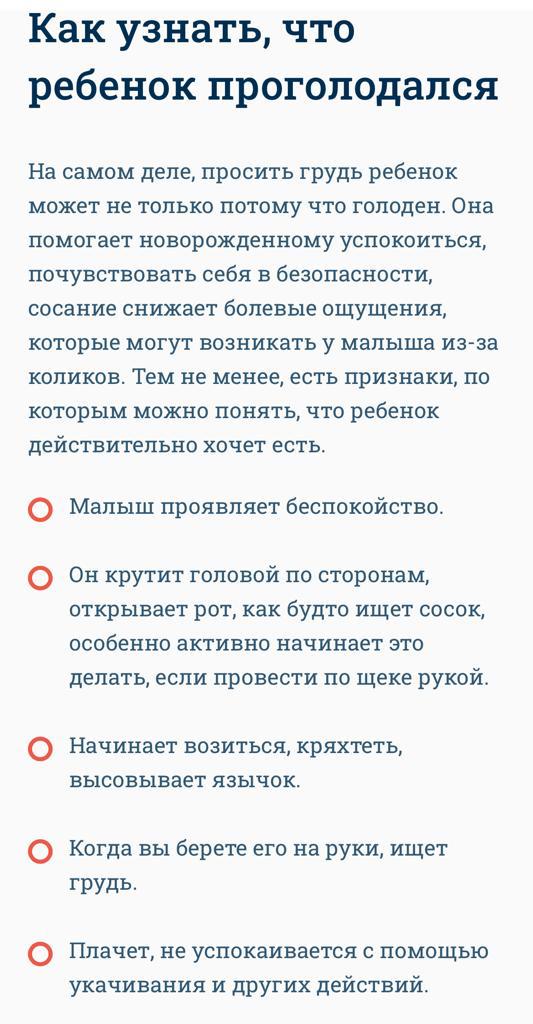 Как узнать, что ребенок проголодался

На самом деле, просить грудь ребенок может не только потому что голоден. Она помогает новорожденному успокоиться, почувствовать себя в безопасности, сосание снижает болевые ощущения, которые могут возникать у малыша из-за коликов. Тем не менее, есть признаки, по которым можно понять, что ребенок действительно хочет есть.

Малыш проявляет беспокойство.

Он крутит головой по сторонам, открывает рот, как будто ищет сосок, особенно активно начинает это делать, если провести по щеке рукой.

Начинает возиться, кряхтеть, высовывает язычок.

Когда вы берете его на руки, ищет грудь.

Плачет, не успокаивается с помощью укачивания и других действий.